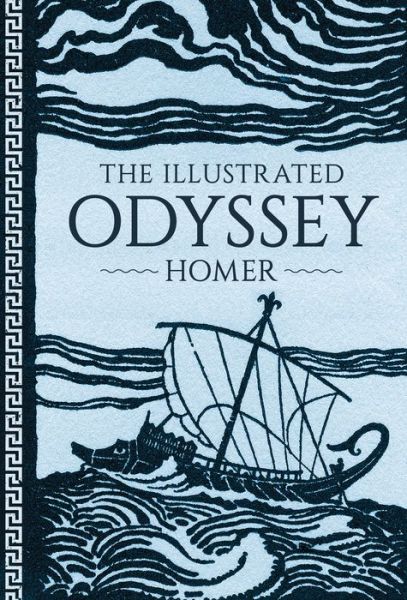 THE ILLUSTRATED
ODYSSEY
HOMER